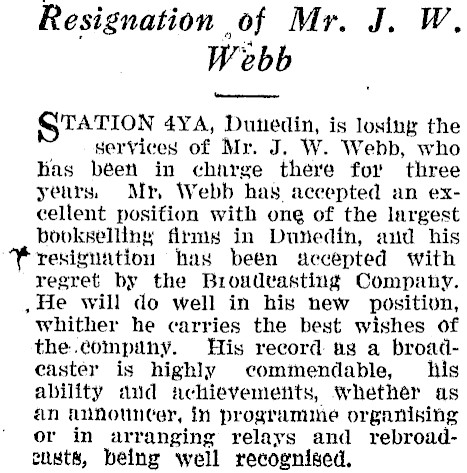 Resignation of Mr. J. W. Webb

STATION 4YA, Dunedin, is losing the services of Mr. J. W. Webb, who has been in charge there for three years. Mr. Webb has accepted an excellent position with one of the largest bookselling firms in Dunedin, and his resignation has been accepted with regret by the Broadcasting Company. He will do well in his new position, whither he carries the best wishes of the company. His record as a broadcaster is highly commendable, his ability and achievements, whether as an announcer, in programme organising or in arranging relays and rebroadcasts, being well recognised.